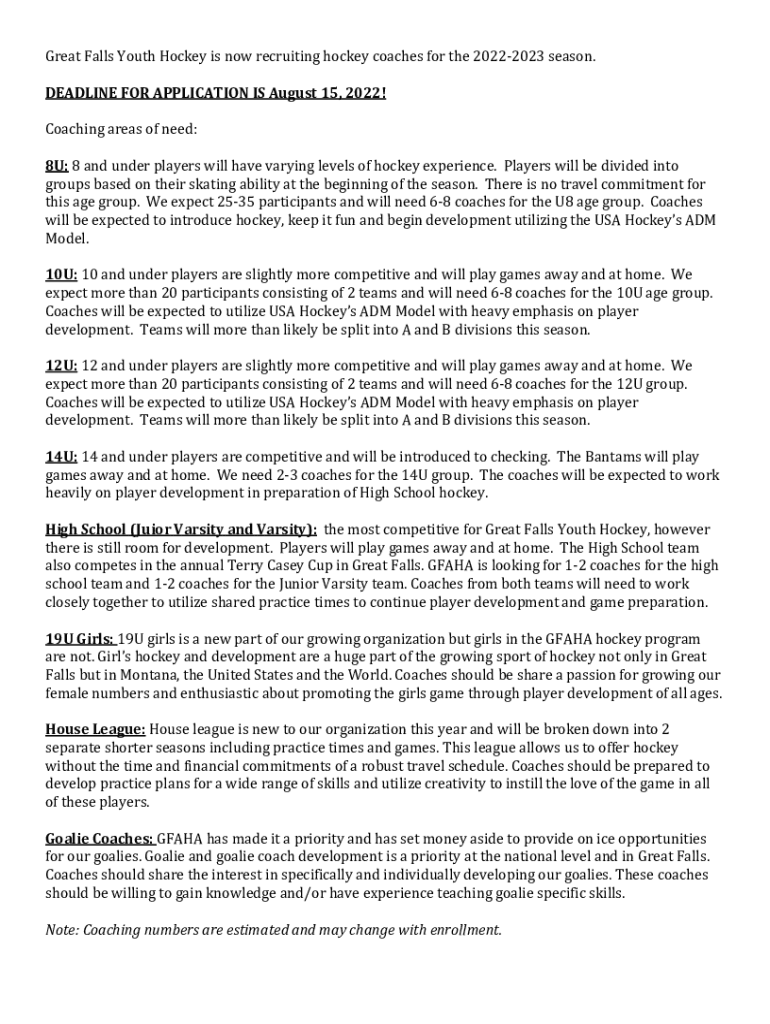 Great Falls Youth Hockey is now recruiting hockey coaches for the 2022-2023 season.

DEADLINE FOR APPLICATION IS August 15, 2022!

Coaching areas of need:

8U: 8 and under players will have varying levels of hockey experience. Players will be divided into groups based on their skating ability at the beginning of the season. There is no travel commitment for this age group. We expect 25-35 participants and will need 6-8 coaches for the U8 age group. Coaches will be expected to introduce hockey, keep it fun and begin development utilizing the USA Hockey's ADM Model.

10U: 10 and under players are slightly more competitive and will play games away and at home. We expect more than 20 participants consisting of 2 teams and will need 6-8 coaches for the 10U age group. Coaches will be expected to utilize USA Hockey's ADM Model with heavy emphasis on player development. Teams will more than likely be split into A and B divisions this season.

12U: 12 and under players are slightly more competitive and will play games away and at home. We expect more than 20 participants consisting of 2 teams and will need 6-8 coaches for the 12U group. Coaches will be expected to utilize USA Hockey's ADM Model with heavy emphasis on player development. Teams will more than likely be split into A and B divisions this season.

14U: 14 and under players are competitive and will be introduced to checking. The Bantams will play games away and at home. We need 2-3 coaches for the 14U group. The coaches will be expected to work heavily on player development in preparation of High School hockey.

High School (Juior Varsity and Varsity): the most competitive for Great Falls Youth Hockey, however there is still room for development. Players will play games away and at home. The High School team also competes in the annual Terry Casey Cup in Great Falls. GFAHA is looking for 1-2 coaches for the high school team and 1-2 coaches for the Junior Varsity team. Coaches from both teams will need to work closely together to utilize shared practice times to continue player development and game preparation.

19U Girls: 19U girls is a new part of our growing organization but girls in the GFAHA hockey program are not. Girl's hockey and development are a huge part of the growing sport of hockey not only in Great Falls but in Montana, the United States and the World. Coaches should be share a passion for growing our female numbers and enthusiastic about promoting the girls game through player development of all ages.

House League: House league is new to our organization this year and will be broken down into 2 separate shorter seasons including practice times and games. This league allows us to offer hockey without the time and financial commitments of a robust travel schedule. Coaches should be prepared to develop practice plans for a wide range of skills and utilize creativity to instill the love of the game in all of these players.

Goalie Coaches: GFAHA has made it a priority and has set money aside to provide on ice opportunities for our goalies. Goalie and goalie coach development is a priority at the national level and in Great Falls. Coaches should share the interest in specifically and individually developing our goalies. These coaches should be willing to gain knowledge and/or have experience teaching goalie specific skills.

Note: Coaching numbers are estimated and may change with enrollment.